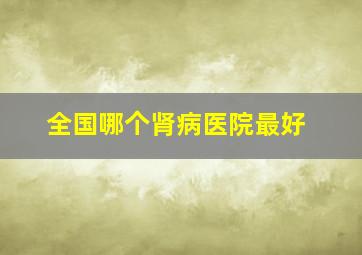 全国哪个肾病医院最好